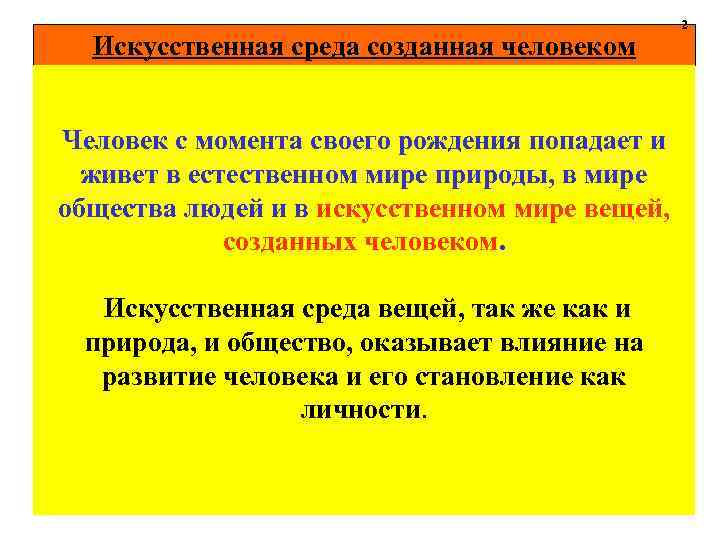 2

Искусственная среда созданная человеком

Человек с момента своего рождения попадает и живет в естественном мире природы, в мире общества людей и в искусственном мире вещей, созданных человеком.

Искусственная среда вещей, так же как и природа, и общество, оказывает влияние на развитие человека и его становление как личности.